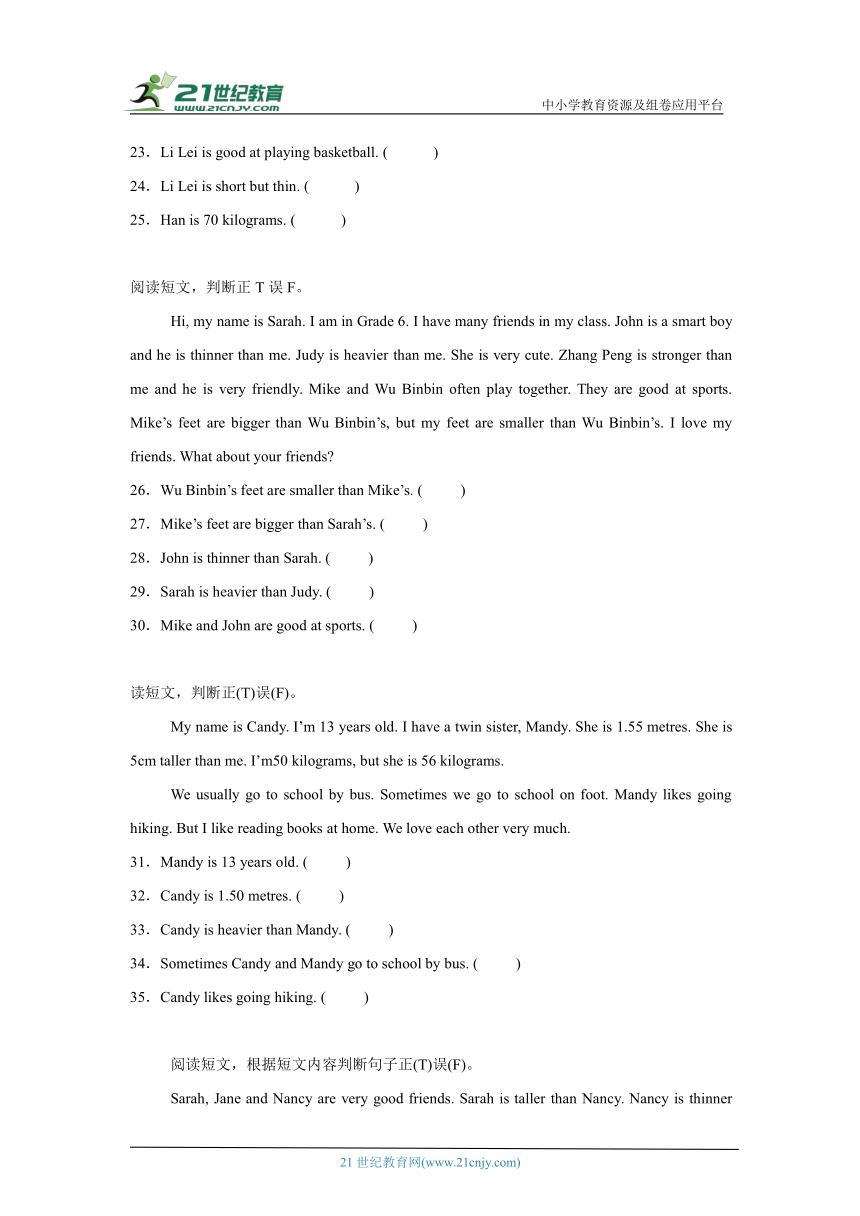 21世纪教育
www.21cnjy.com
中小学教育资源及组卷应用平台

23．Li Lei is good at playing basketball. (　　)
24．Li Lei is short but thin. (　　)
25．Han is 70 kilograms. (　　)

阅读短文，判断正 T 误 F。

Hi, my name is Sarah. I am in Grade 6. I have many friends in my class. John is a smart boy and he is thinner than me. Judy is heavier than me. She is very cute. Zhang Peng is stronger than me and he is very friendly. Mike and Wu Binbin often play together. They are good at sports. Mike’s feet are bigger than Wu Binbin’s, but my feet are smaller than Wu Binbin’s. I love my friends. What about your friends?

26．Wu Binbin’s feet are smaller than Mike’s. (　　)
27．Mike’s feet are bigger than Sarah’s. (　　)
28．John is thinner than Sarah. (　　)
29．Sarah is heavier than Judy. (　　)
30．Mike and John are good at sports. (　　)

读短文，判断正(T)误(F)。

My name is Candy. I’m 13 years old. I have a twin sister, Mandy. She is 1.55 metres. She is 5cm taller than me. I’m50 kilograms, but she is 56 kilograms.

We usually go to school by bus. Sometimes we go to school on foot. Mandy likes going hiking. But I like reading books at home. We love each other very much.

31．Mandy is 13 years old. (　　)
32．Candy is 1.50 metres. (　　)
33．Candy is heavier than Mandy. (　　)
34．Sometimes Candy and Mandy go to school by bus. (　　)
35．Candy likes going hiking. (　　)

阅读短文，根据短文内容判断句子正(T)误(F)。

Sarah, Jane and Nancy are very good friends. Sarah is taller than Nancy. Nancy is thinner

21 世纪教育网(www.21cnjy.com)